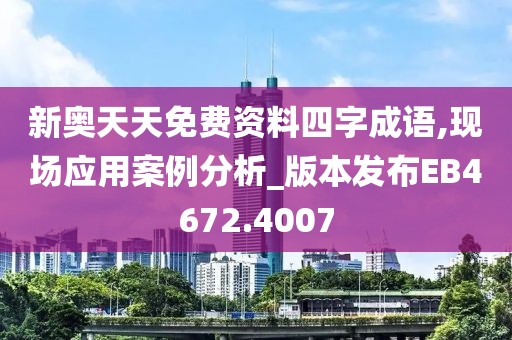 新奥天天免费资料四字成语,现场应用案例分析_版本发布EB4672.4007